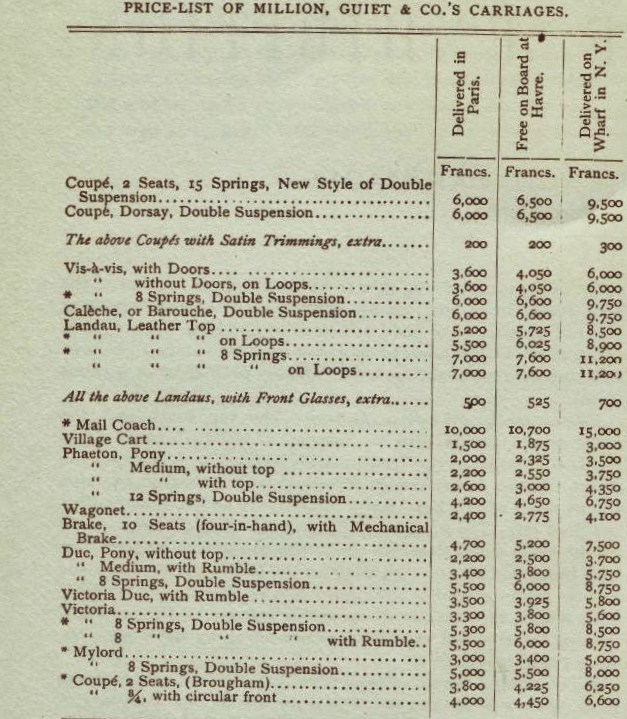 PRICE-LIST OF MILLION, GUIET & CO.'S CARRIAGES.

| | Delivered in Paris. | Free on Board at Havre. | Delivered on Wharf in N. Y. |
|---|---|---|---|
| | Francs. | Francs. | Francs. |
| Coupé, 2 Seats, 15 Springs, New Style of Double Suspension | 6,000 | 6,500 | 9,500 |
| Coupé, Dorsay, Double Suspension | 6,000 | 6,500 | 9,500 |
| *The above Coupés with Satin Trimmings, extra* | 200 | 200 | 300 |
| Vis-à-vis, with Doors | 3,600 | 4,050 | 6,000 |
| " without Doors, on Loops | 3,600 | 4,050 | 6,000 |
| * " 8 Springs, Double Suspension | 6,000 | 6,600 | 9,750 |
| Calèche, or Barouche, Double Suspension | 6,000 | 6,600 | 9,750 |
| Landau, Leather Top | 5,200 | 5,725 | 8,500 |
| * " " " on Loops | 5,500 | 6,025 | 8,900 |
| * " " " 8 Springs | 7,000 | 7,600 | 11,200 |
| " " " " on Loops | 7,000 | 7,600 | 11,200 |
| *All the above Landaus, with Front Glasses, extra* | 500 | 525 | 700 |
| * Mail Coach | 10,000 | 10,700 | 15,000 |
| Village Cart | 1,500 | 1,875 | 3,000 |
| Phaeton, Pony | 2,000 | 2,325 | 3,500 |
| " Medium, without top | 2,200 | 2,550 | 3,750 |
| " " with top | 2,600 | 3,000 | 4,350 |
| " 12 Springs, Double Suspension | 4,200 | 4,650 | 6,750 |
| Wagonet | 2,400 | 2,775 | 4,100 |
| Brake, 10 Seats (four-in-hand), with Mechanical Brake | 4,700 | 5,200 | 7,500 |
| Duc, Pony, without top | 2,200 | 2,500 | 3,700 |
| " Medium, with Rumble | 3,400 | 3,800 | 5,750 |
| " 8 Springs, Double Suspension | 5,500 | 6,000 | 8,750 |
| Victoria Duc, with Rumble | 3,500 | 3,925 | 5,800 |
| Victoria | 3,300 | 3,800 | 5,600 |
| * " 8 Springs, Double Suspension | 5,300 | 5,800 | 8,500 |
| " 8 " " " with Rumble | 5,500 | 6,000 | 8,750 |
| * Mylord | 3,000 | 3,400 | 5,000 |
| " 8 Springs, Double Suspension | 5,000 | 5,500 | 8,000 |
| * Coupé, 2 Seats, (Brougham) | 3,800 | 4,225 | 6,250 |
| " ¾, with circular front | 4,000 | 4,450 | 6,600 |